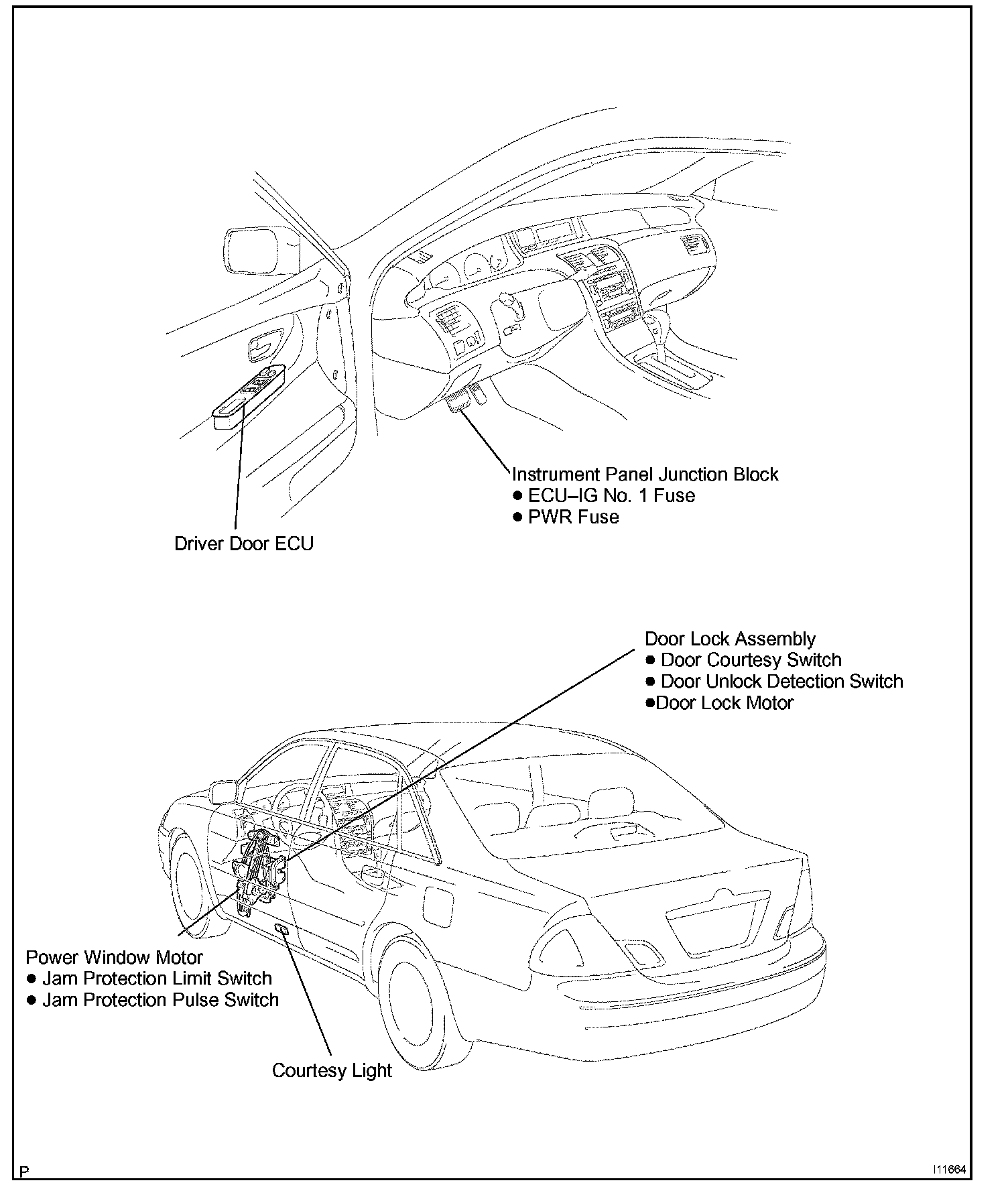 Instrument Panel Junction Block
● ECU–IG No. 1 Fuse
● PWR Fuse

Driver Door ECU

Door Lock Assembly
● Door Courtesy Switch
● Door Unlock Detection Switch
●Door Lock Motor

Power Window Motor
● Jam Protection Limit Switch
● Jam Protection Pulse Switch

Courtesy Light

P

I11664